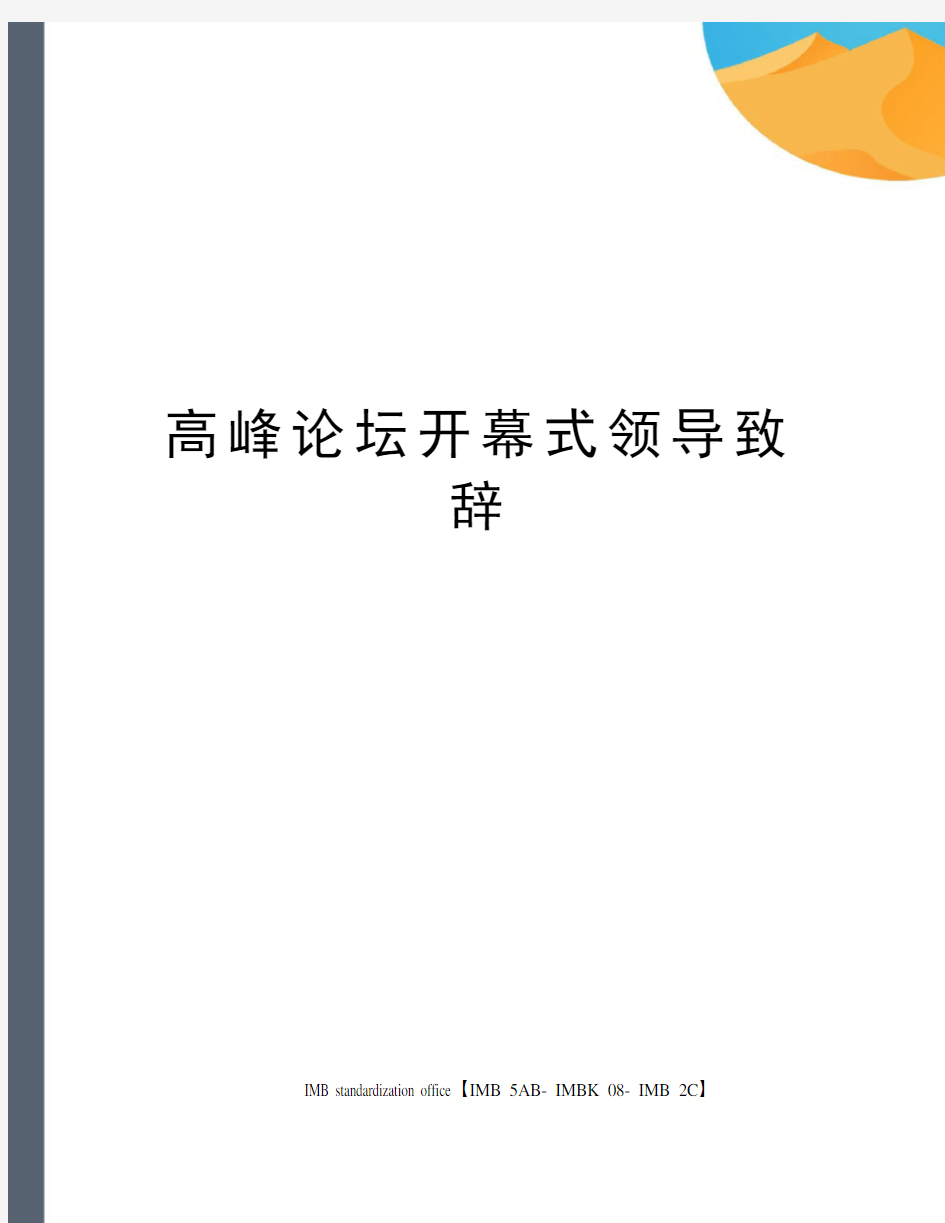 高峰论坛开幕式领导致辞

IMB standardization office【IMB 5AB- IMBK 08- IMB 2C】